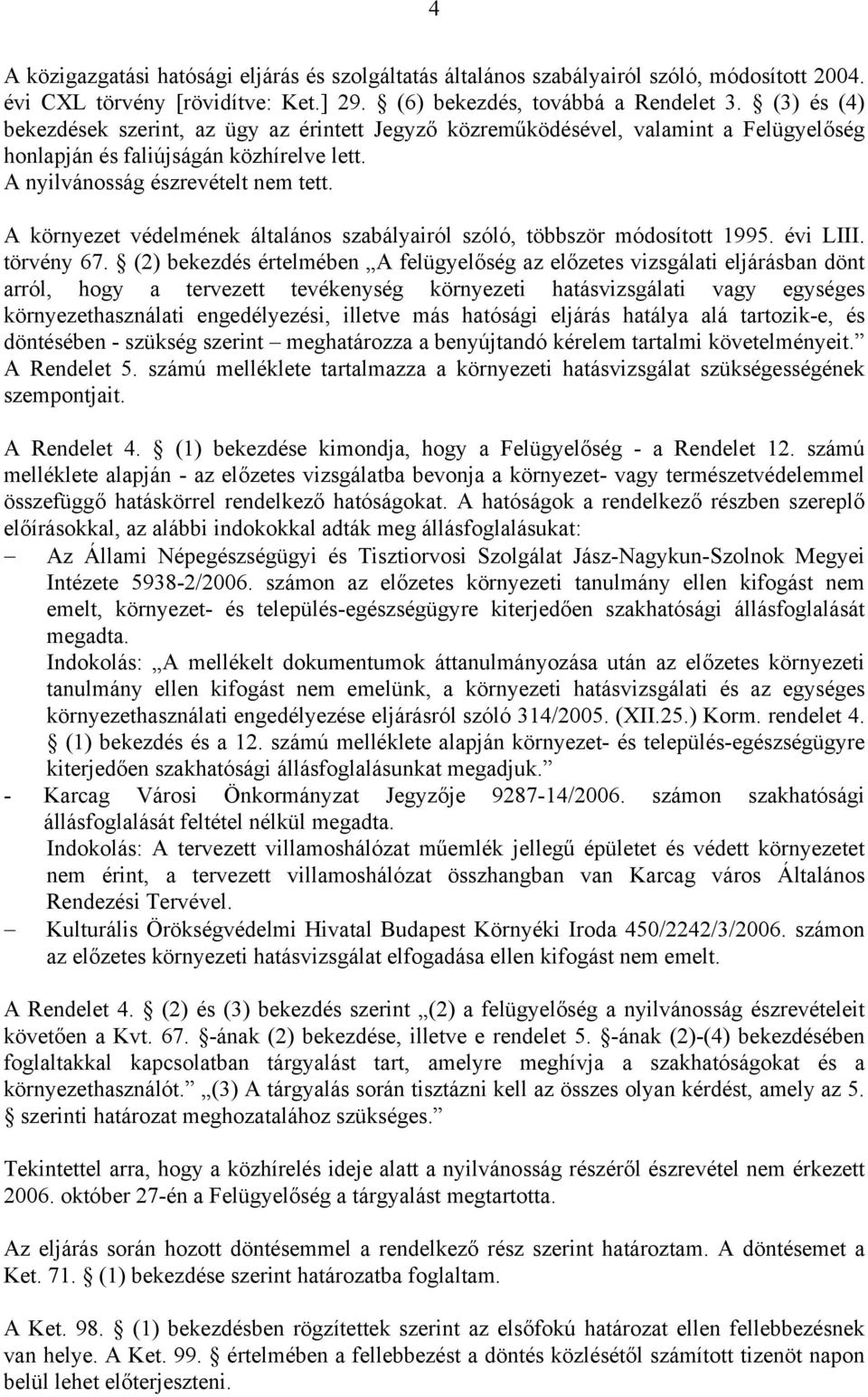 4

A közigazgatási hatósági eljárás és szolgáltatás általános szabályairól szóló, módosított 2004. évi CXL törvény [rövidítve: Ket.] 29. § (6) bekezdés, továbbá a Rendelet 3. § (3) és (4) bekezdések szerint, az ügy az érintett Jegyző közreműködésével, valamint a Felügyelőség honlapján és faliújságán közhírelve lett.
A nyilvánosság észrevételt nem tett.

A környezet védelmének általános szabályairól szóló, többször módosított 1995. évi LIII. törvény 67. § (2) bekezdés értelmében „A felügyelőség az előzetes vizsgálati eljárásban dönt arról, hogy a tervezett tevékenység környezeti hatásvizsgálati vagy egységes környezethasználati engedélyezési, illetve más hatósági eljárás hatálya alá tartozik-e, és döntésében - szükség szerint – meghatározza a benyújtandó kérelem tartalmi követelményeit.” A Rendelet 5. számú melléklete tartalmazza a környezeti hatásvizsgálat szükségességének szempontjait.

A Rendelet 4. § (1) bekezdése kimondja, hogy a Felügyelőség - a Rendelet 12. számú melléklete alapján - az előzetes vizsgálatba bevonja a környezet- vagy természetvédelemmel összefüggő hatáskörrel rendelkező hatóságokat. A hatóságok a rendelkező részben szereplő előírásokkal, az alábbi indokokkal adták meg állásfoglalásukat:
– Az Állami Népegészségügyi és Tisztiorvosi Szolgálat Jász-Nagykun-Szolnok Megyei Intézete 5938-2/2006. számon az előzetes környezeti tanulmány ellen kifogást nem emelt, környezet- és település-egészségügyre kiterjedően szakhatósági állásfoglalását megadta.
Indokolás: „A mellékelt dokumentumok áttanulmányozása után az előzetes környezeti tanulmány ellen kifogást nem emelünk, a környezeti hatásvizsgálati és az egységes környezethasználati engedélyezése eljárásról szóló 314/2005. (XII.25.) Korm. rendelet 4. § (1) bekezdés és a 12. számú melléklete alapján környezet- és település-egészségügyre kiterjedően szakhatósági állásfoglalásunkat megadjuk.”
- Karcag Városi Önkormányzat Jegyzője 9287-14/2006. számon szakhatósági állásfoglalását feltétel nélkül megadta.
Indokolás: A tervezett villamoshálózat műemlék jellegű épületet és védett környezetet nem érint, a tervezett villamoshálózat összhangban van Karcag város Általános Rendezési Tervével.
– Kulturális Örökségvédelmi Hivatal Budapest Környéki Iroda 450/2242/3/2006. számon az előzetes környezeti hatásvizsgálat elfogadása ellen kifogást nem emelt.

A Rendelet 4. § (2) és (3) bekezdés szerint „(2) a felügyelőség a nyilvánosság észrevételeit követően a Kvt. 67. §-ának (2) bekezdése, illetve e rendelet 5. §-ának (2)-(4) bekezdésében foglaltakkal kapcsolatban tárgyalást tart, amelyre meghívja a szakhatóságokat és a környezethasználót.” „(3) A tárgyalás során tisztázni kell az összes olyan kérdést, amely az 5. § szerinti határozat meghozatalához szükséges.”

Tekintettel arra, hogy a közhírelés ideje alatt a nyilvánosság részéről észrevétel nem érkezett 2006. október 27-én a Felügyelőség a tárgyalást megtartotta.

Az eljárás során hozott döntésemmel a rendelkező rész szerint határoztam. A döntésemet a Ket. 71. § (1) bekezdése szerint határozatba foglaltam.

A Ket. 98. § (1) bekezdésben rögzítettek szerint az elsőfokú határozat ellen fellebbezésnek van helye. A Ket. 99. § értelmében a fellebbezést a döntés közlésétől számított tizenöt napon belül lehet előterjeszteni.